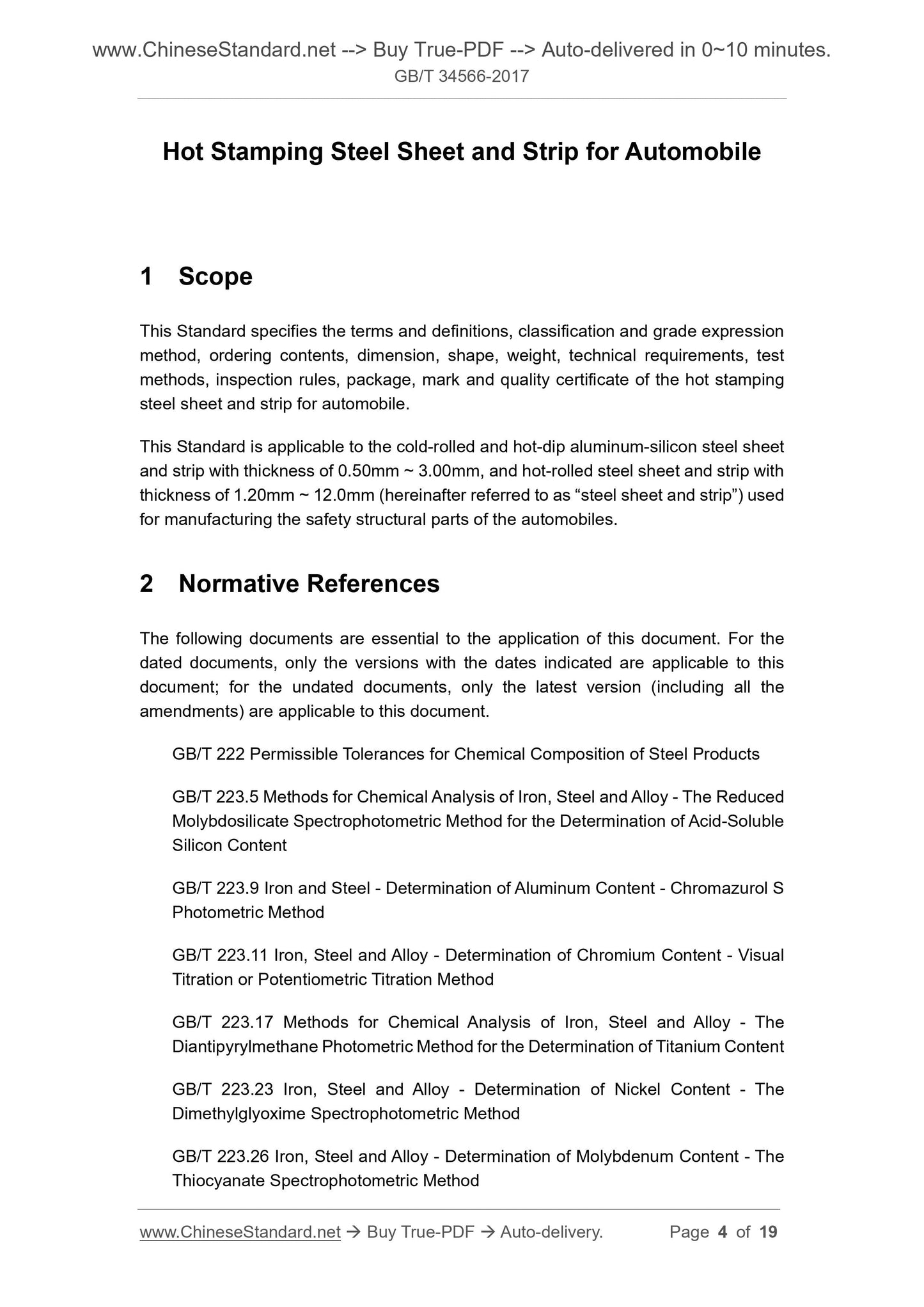 www.ChineseStandard.net --> Buy True-PDF --> Auto-delivered in 0~10 minutes.
GB/T 34566-2017

Hot Stamping Steel Sheet and Strip for Automobile

1 Scope

This Standard specifies the terms and definitions, classification and grade expression method, ordering contents, dimension, shape, weight, technical requirements, test methods, inspection rules, package, mark and quality certificate of the hot stamping steel sheet and strip for automobile.

This Standard is applicable to the cold-rolled and hot-dip aluminum-silicon steel sheet and strip with thickness of 0.50mm ~ 3.00mm, and hot-rolled steel sheet and strip with thickness of 1.20mm ~ 12.0mm (hereinafter referred to as “steel sheet and strip”) used for manufacturing the safety structural parts of the automobiles.

2 Normative References

The following documents are essential to the application of this document. For the dated documents, only the versions with the dates indicated are applicable to this document; for the undated documents, only the latest version (including all the amendments) are applicable to this document.

GB/T 222 Permissible Tolerances for Chemical Composition of Steel Products

GB/T 223.5 Methods for Chemical Analysis of Iron, Steel and Alloy - The Reduced Molybdosilicate Spectrophotometric Method for the Determination of Acid-Soluble Silicon Content

GB/T 223.9 Iron and Steel - Determination of Aluminum Content - Chromazurol S Photometric Method

GB/T 223.11 Iron, Steel and Alloy - Determination of Chromium Content - Visual Titration or Potentiometric Titration Method

GB/T 223.17 Methods for Chemical Analysis of Iron, Steel and Alloy - The Diantipyrylmethane Photometric Method for the Determination of Titanium Content

GB/T 223.23 Iron, Steel and Alloy - Determination of Nickel Content - The Dimethylglyoxime Spectrophotometric Method

GB/T 223.26 Iron, Steel and Alloy - Determination of Molybdenum Content - The Thiocyanate Spectrophotometric Method

www.ChineseStandard.net → Buy True-PDF → Auto-delivery. Page 4 of 19